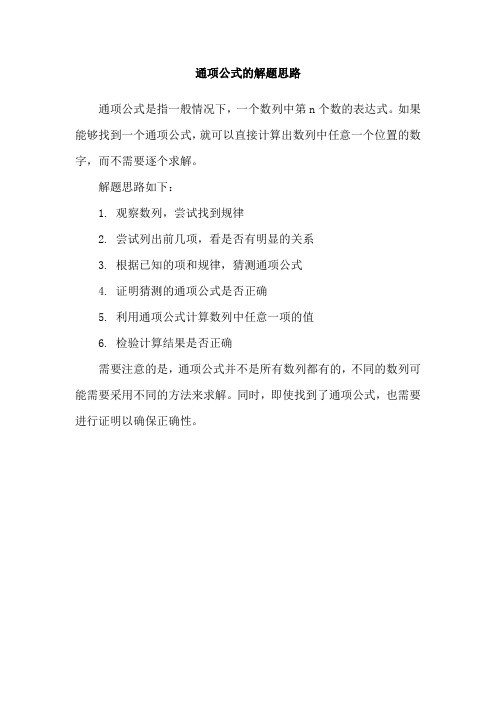 通项公式的解题思路

通项公式是指一般情况下，一个数列中第 n 个数的表达式。如果能够找到一个通项公式，就可以直接计算出数列中任意一个位置的数字，而不需要逐个求解。

解题思路如下：

1. 观察数列，尝试找到规律

2. 尝试列出前几项，看是否有明显的关系

3. 根据已知的项和规律，猜测通项公式

4. 证明猜测的通项公式是否正确

5. 利用通项公式计算数列中任意一项的值

6. 检验计算结果是否正确

需要注意的是，通项公式并不是所有数列都有的，不同的数列可能需要采用不同的方法来求解。同时，即使找到了通项公式，也需要进行证明以确保正确性。